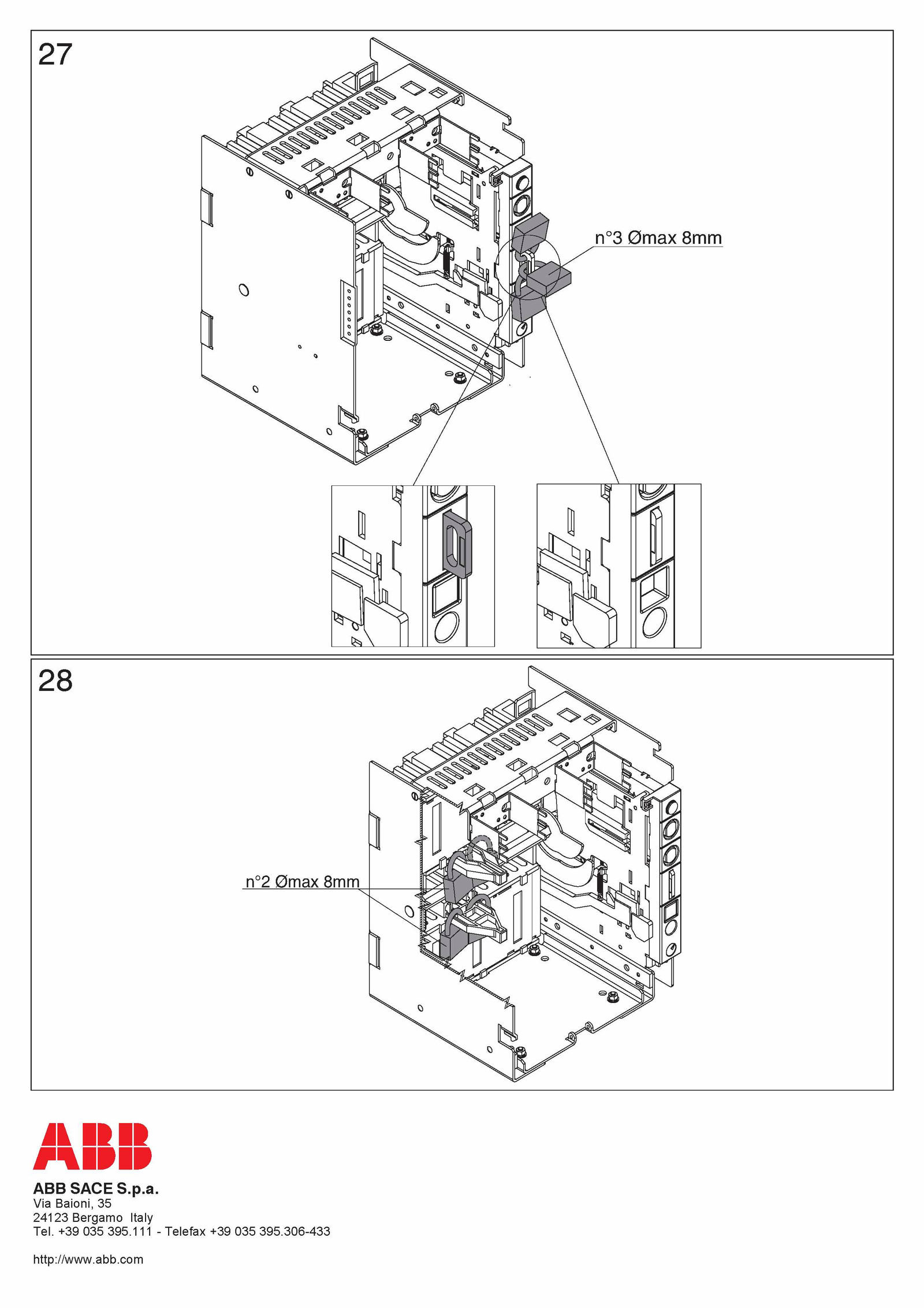 27

n°3 Ømax 8mm

28

n°2 Ømax 8mm

ABB

ABB SACE S.p.a.
Via Baioni, 35
24123 Bergamo Italy
Tel. +39 035 395.111 - Telefax +39 035 395.306-433

http://www.abb.com